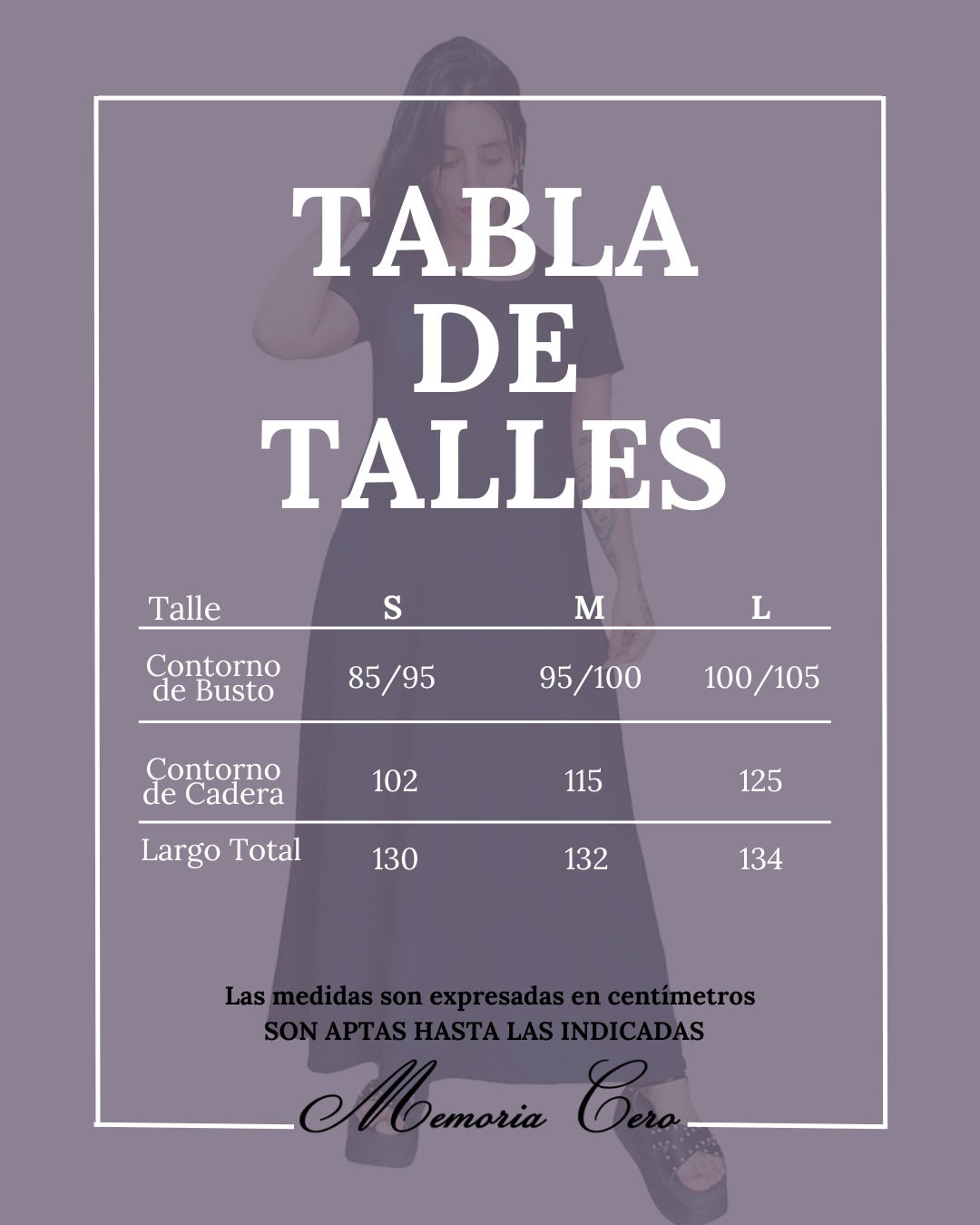 TABLA
DE
TALLES

| Talle | S | M | L |
|---|---|---|---|
| Contorno de Busto | 85/95 | 95/100 | 100/105 |
| Contorno de Cadera | 102 | 115 | 125 |
| Largo Total | 130 | 132 | 134 |

Las medidas son expresadas en centímetros
SON APTAS HASTA LAS INDICADAS

Memoria Cero